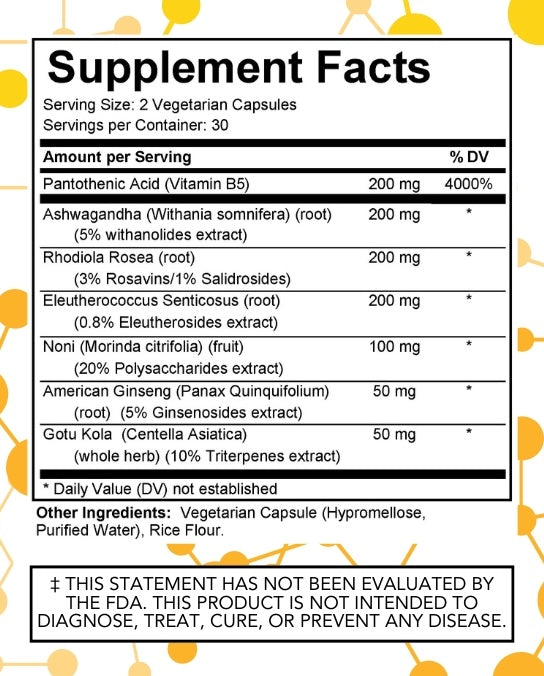 Supplement Facts

Serving Size: 2 Vegetarian Capsules
Servings per Container: 30

| Amount per Serving | | % DV |
|---|---|---|
| Pantothenic Acid (Vitamin B5) | 200 mg | 4000% |
| Ashwagandha (Withania somnifera) (root) (5% withanolides extract) | 200 mg | * |
| Rhodiola Rosea (root) (3% Rosavins/1% Salidrosides) | 200 mg | * |
| Eleutherococcus Senticosus (root) (0.8% Eleutherosides extract) | 200 mg | * |
| Noni (Morinda citrifolia) (fruit) (20% Polysaccharides extract) | 100 mg | * |
| American Ginseng (Panax Quinquifolium) (root) (5% Ginsenosides extract) | 50 mg | * |
| Gotu Kola (Centella Asiatica) (whole herb) (10% Triterpenes extract) | 50 mg | * |

* Daily Value (DV) not established

Other Ingredients: Vegetarian Capsule (Hypromellose, Purified Water), Rice Flour.

‡ THIS STATEMENT HAS NOT BEEN EVALUATED BY THE FDA. THIS PRODUCT IS NOT INTENDED TO DIAGNOSE, TREAT, CURE, OR PREVENT ANY DISEASE.